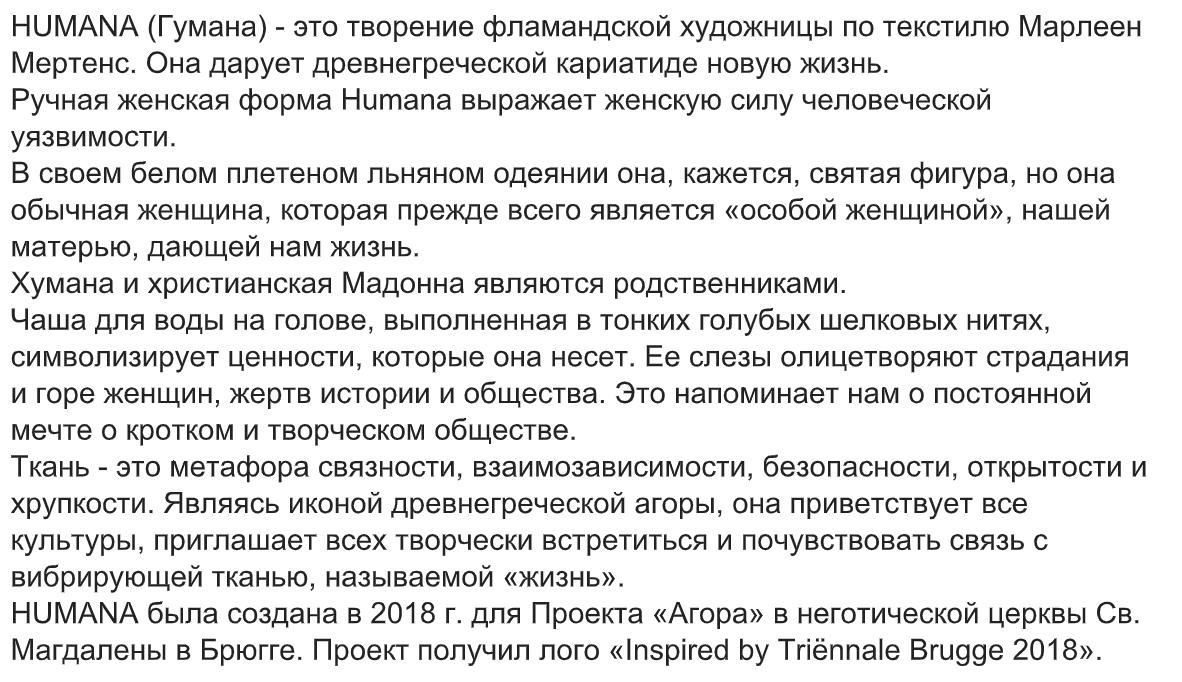 HUMANA (Гумана) - это творение фламандской художницы по текстилю Марлеен Мертенс. Она дарует древнегреческой кариатиде новую жизнь.
Ручная женская форма Humana выражает женскую силу человеческой уязвимости.
В своем белом плетеном льняном одеянии она, кажется, святая фигура, но она обычная женщина, которая прежде всего является «особой женщиной», нашей матерью, дающей нам жизнь.
Хумана и христианская Мадонна являются родственниками.
Чаша для воды на голове, выполненная в тонких голубых шелковых нитях, символизирует ценности, которые она несет. Ее слезы олицетворяют страдания и горе женщин, жертв истории и общества. Это напоминает нам о постоянной мечте о кротком и творческом обществе.
Ткань - это метафора связности, взаимозависимости, безопасности, открытости и хрупкости. Являясь иконой древнегреческой агоры, она приветствует все культуры, приглашает всех творчески встретиться и почувствовать связь с вибрирующей тканью, называемой «жизнь».
HUMANA была создана в 2018 г. для Проекта «Агора» в неготической церквы Св. Магдалены в Брюгге. Проект получил лого «Inspired by Triënnale Brugge 2018».